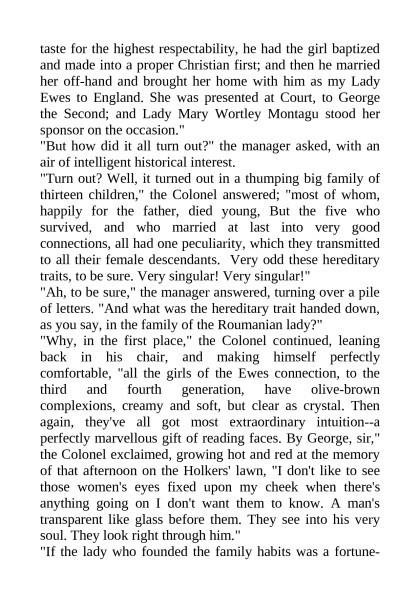 taste for the highest respectability, he had the girl baptized and made into a proper Christian first; and then he married her off-hand and brought her home with him as my Lady Ewes to England. She was presented at Court, to George the Second; and Lady Mary Wortley Montagu stood her sponsor on the occasion."

"But how did it all turn out?" the manager asked, with an air of intelligent historical interest.

"Turn out? Well, it turned out in a thumping big family of thirteen children," the Colonel answered; "most of whom, happily for the father, died young, But the five who survived, and who married at last into very good connections, all had one peculiarity, which they transmitted to all their female descendants. Very odd these hereditary traits, to be sure. Very singular! Very singular!"

"Ah, to be sure," the manager answered, turning over a pile of letters. "And what was the hereditary trait handed down, as you say, in the family of the Roumanian lady?"

"Why, in the first place," the Colonel continued, leaning back in his chair, and making himself perfectly comfortable, "all the girls of the Ewes connection, to the third and fourth generation, have olive-brown complexions, creamy and soft, but clear as crystal. Then again, they've all got most extraordinary intuition--a perfectly marvellous gift of reading faces. By George, sir," the Colonel exclaimed, growing hot and red at the memory of that afternoon on the Holkers' lawn, "I don't like to see those women's eyes fixed upon my cheek when there's anything going on I don't want them to know. A man's transparent like glass before them. They see into his very soul. They look right through him."

"If the lady who founded the family habits was a fortune-